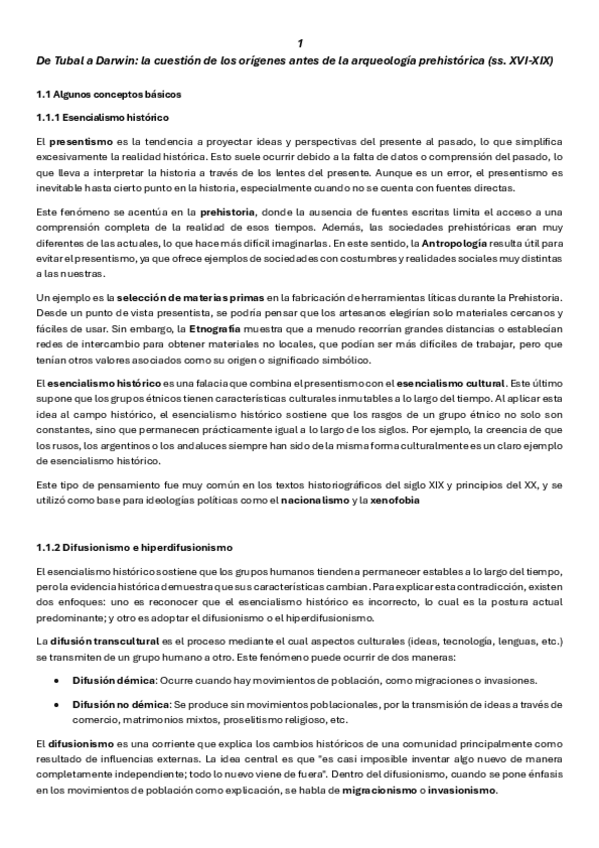 1
De Tubal a Darwin: la cuestión de los orígenes antes de la arqueología prehistórica (ss. XVI-XIX)

1.1 Algunos conceptos básicos

1.1.1 Esencialismo histórico

El presentismo es la tendencia a proyectar ideas y perspectivas del presente al pasado, lo que simplifica excesivamente la realidad histórica. Esto suele ocurrir debido a la falta de datos o comprensión del pasado, lo que lleva a interpretar la historia a través de los lentes del presente. Aunque es un error, el presentismo es inevitable hasta cierto punto en la historia, especialmente cuando no se cuenta con fuentes directas.

Este fenómeno se acentúa en la prehistoria, donde la ausencia de fuentes escritas limita el acceso a una comprensión completa de la realidad de esos tiempos. Además, las sociedades prehistóricas eran muy diferentes de las actuales, lo que hace más difícil imaginarlas. En este sentido, la Antropología resulta útil para evitar el presentismo, ya que ofrece ejemplos de sociedades con costumbres y realidades sociales muy distintas a las nuestras.

Un ejemplo es la selección de materias primas en la fabricación de herramientas líticas durante la Prehistoria. Desde un punto de vista presentista, se podría pensar que los artesanos elegirían solo materiales cercanos y fáciles de usar. Sin embargo, la Etnografía muestra que a menudo recorrían grandes distancias o establecían redes de intercambio para obtener materiales no locales, que podían ser más difíciles de trabajar, pero que tenían otros valores asociados como su origen o significado simbólico.

El esencialismo histórico es una falacia que combina el presentismo con el esencialismo cultural. Este último supone que los grupos étnicos tienen características culturales inmutables a lo largo del tiempo. Al aplicar esta idea al campo histórico, el esencialismo histórico sostiene que los rasgos de un grupo étnico no solo son constantes, sino que permanecen prácticamente igual a lo largo de los siglos. Por ejemplo, la creencia de que los rusos, los argentinos o los andaluces siempre han sido de la misma forma culturalmente es un claro ejemplo de esencialismo histórico.

Este tipo de pensamiento fue muy común en los textos historiográficos del siglo XIX y principios del XX, y se utilizó como base para ideologías políticas como el nacionalismo y la xenofobia

1.1.2 Difusionismo e hiperdifusionismo

El esencialismo histórico sostiene que los grupos humanos tienden a permanecer estables a lo largo del tiempo, pero la evidencia histórica demuestra que sus características cambian. Para explicar esta contradicción, existen dos enfoques: uno es reconocer que el esencialismo histórico es incorrecto, lo cual es la postura actual predominante; y otro es adoptar el difusionismo o el hiperdifusionismo.

La difusión transcultural es el proceso mediante el cual aspectos culturales (ideas, tecnología, lenguas, etc.) se transmiten de un grupo humano a otro. Este fenómeno puede ocurrir de dos maneras:

• Difusión démica: Ocurre cuando hay movimientos de población, como migraciones o invasiones.

• Difusión no démica: Se produce sin movimientos poblacionales, por la transmisión de ideas a través de comercio, matrimonios mixtos, proselitismo religioso, etc.

El difusionismo es una corriente que explica los cambios históricos de una comunidad principalmente como resultado de influencias externas. La idea central es que "es casi imposible inventar algo nuevo de manera completamente independiente; todo lo nuevo viene de fuera". Dentro del difusionismo, cuando se pone énfasis en los movimientos de población como explicación, se habla de migracionismo o invasionismo.